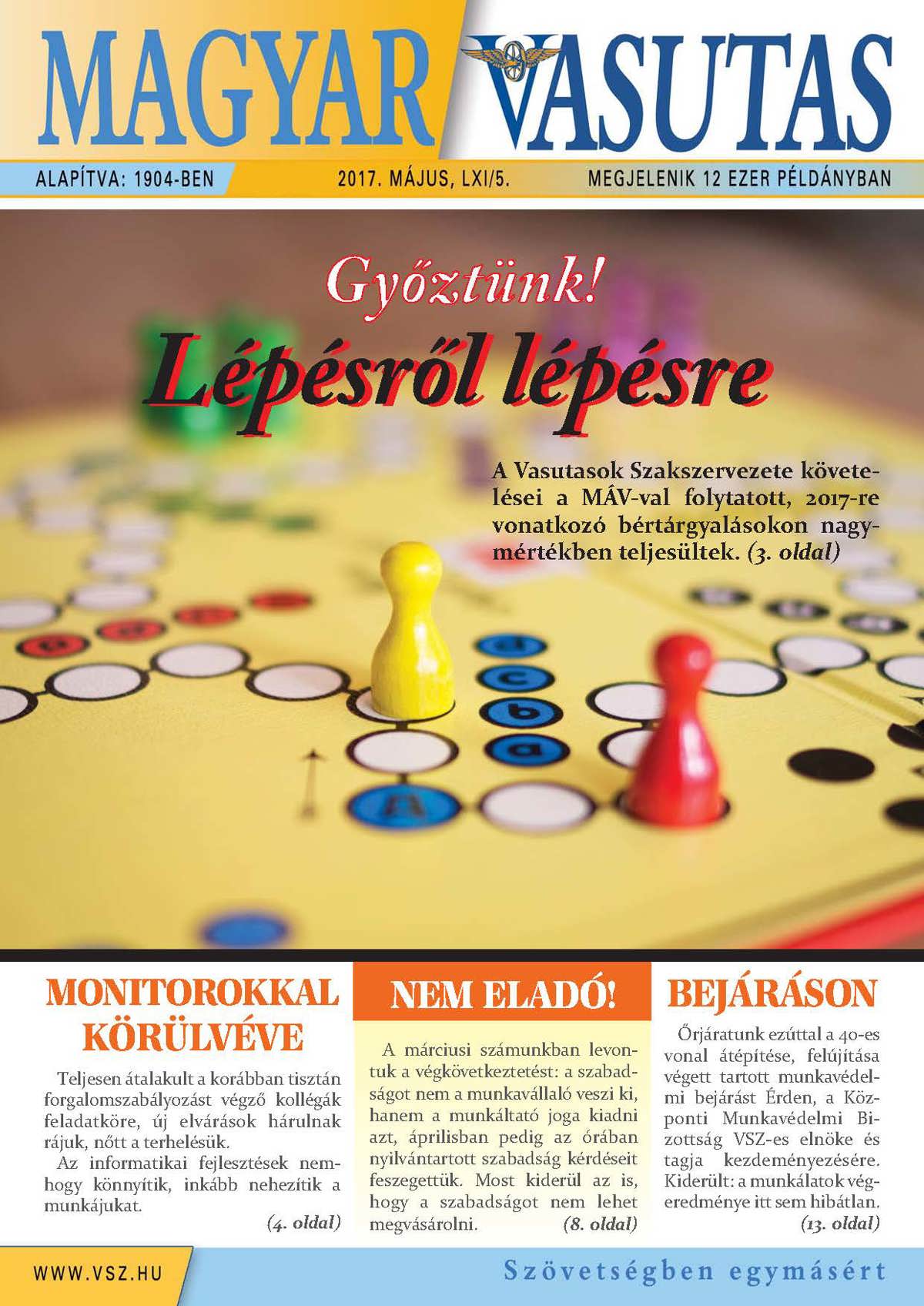 MAGYAR VASUTAS

ALAPÍTVA: 1904-BEN
2017. MÁJUS, LXI/5.
MEGJELENIK 12 EZER PÉLDÁNYBAN

Győztünk!
Lépésről lépésre

A Vasutasok Szakszervezete követelései a MÁV-val folytatott, 2017-re vonatkozó bértárgyalásokon nagymértékben teljesültek. (3. oldal)

MONITOROKKAL KÖRÜLVÉVE

Teljesen átalakult a korábban tisztán forgalomszabályozást végző kollégák feladatköre, új elvárások hárulnak rájuk, nőtt a terhelésük.

Az informatikai fejlesztések nemhogy könnyítik, inkább nehezítik a munkájukat.

(4. oldal)

NEM ELADÓ!

A márciusi számunkban levontuk a végkövetkeztetést: a szabadságot nem a munkavállaló veszi ki, hanem a munkáltató joga kiadni azt, áprilisban pedig az órában nyilvántartott szabadság kérdéseit feszegettük. Most kiderül az is, hogy a szabadságot nem lehet megvásárolni. (8. oldal)

BEJÁRÁSON

Őrjáratunk ezúttal a 40-es vonal átépítése, felújítása végett tartott munkavédelmi bejárást Érden, a Központi Munkavédelmi Bizottság VSZ-es elnöke és tagja kezdeményezésére. Kiderült: a munkálatok végeredménye itt sem hibátlan.

(13. oldal)

WWW.VSZ.HU

Szövetségben egymásért